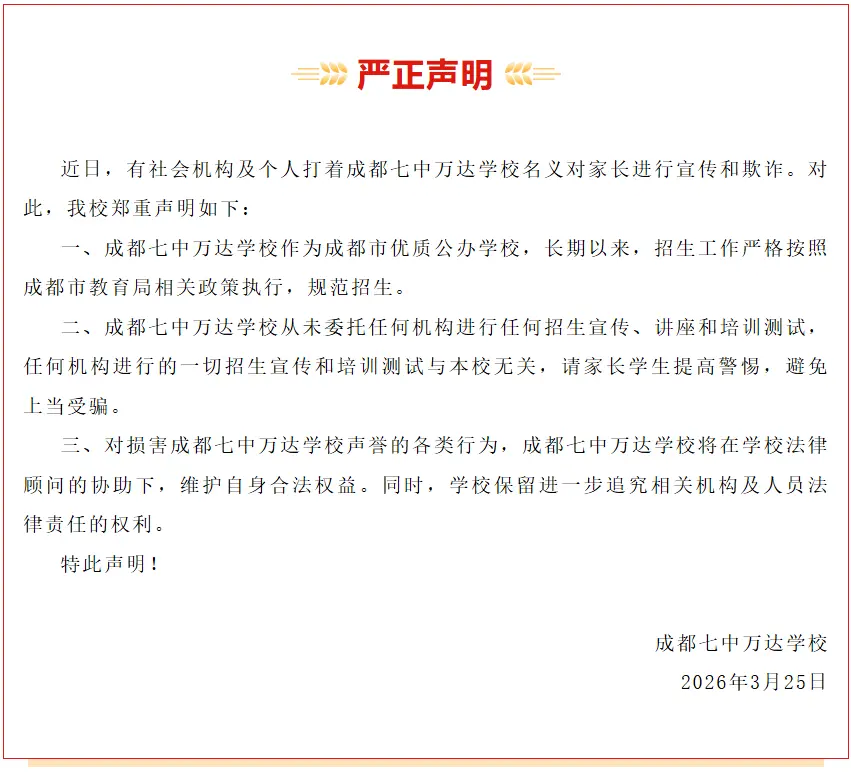 严正声明

近日，有社会机构及个人打着成都七中万达学校名义对家长进行宣传和欺诈。对此，我校郑重声明如下：

一、成都七中万达学校作为成都市优质公办学校，长期以来，招生工作严格按照成都市教育局相关政策执行，规范招生。

二、成都七中万达学校从未委托任何机构进行任何招生宣传、讲座和培训测试，任何机构进行的一切招生宣传和培训测试与本校无关，请家长学生提高警惕，避免上当受骗。

三、对损害成都七中万达学校声誉的各类行为，成都七中万达学校将在学校法律顾问的协助下，维护自身合法权益。同时，学校保留进一步追究相关机构及人员法律责任的权利。

特此声明！

成都七中万达学校

2026年3月25日